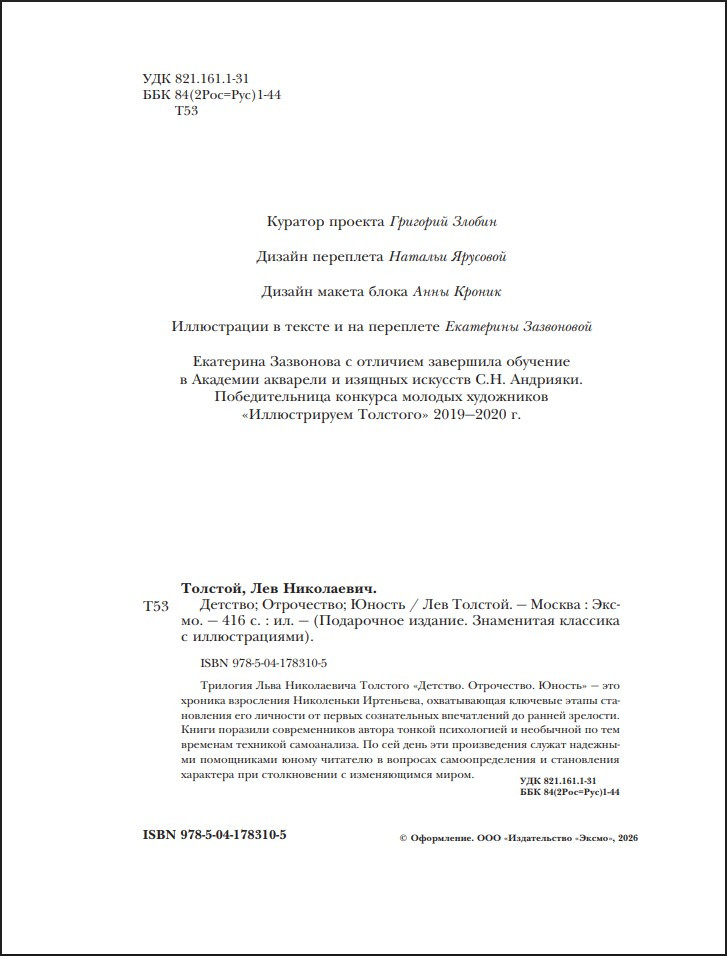 УДК 821.161.1-31
ББК 84(2Рос=Рус)1-44
Т53

Куратор проекта Григорий Злобин

Дизайн переплета Натальи Ярусовой

Дизайн макета блока Анны Кроник

Иллюстрации в тексте и на переплете Екатерины Зазвоновой

Екатерина Зазвонова с отличием завершила обучение в Академии акварели и изящных искусств С.Н. Андрияки. Победительница конкурса молодых художников «Иллюстрируем Толстого» 2019—2020 г.

Толстой, Лев Николаевич.

Т53

Детство; Отрочество; Юность / Лев Толстой. — Москва : Эксмо. — 416 с. : ил. — (Подарочное издание. Знаменитая классика с иллюстрациями).

ISBN 978-5-04-178310-5

Трилогия Льва Николаевича Толстого «Детство. Отрочество. Юность» — это хроника взросления Николеньки Иртеньева, охватывающая ключевые этапы становления его личности от первых сознательных впечатлений до ранней зрелости. Книги поразили современников автора тонкой психологией и необычной по тем временам техникой самоанализа. По сей день эти произведения служат надежными помощниками юному читателю в вопросах самоопределения и становления характера при столкновении с изменяющимся миром.

УДК 821.161.1-31
ББК 84(2Рос=Рус)1-44

ISBN 978-5-04-178310-5

© Оформление. ООО «Издательство «Эксмо», 2026